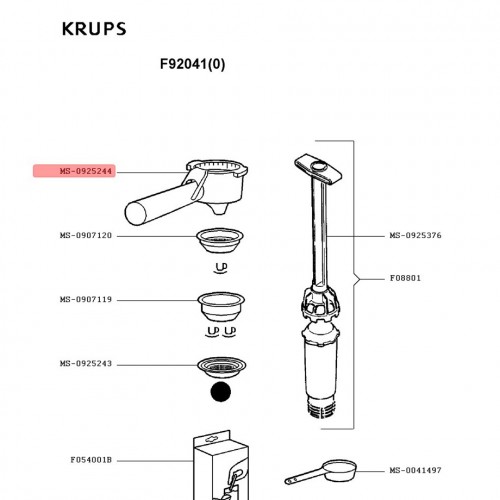 KRUPS

F92041(0)

MS-0925244

MS-0907120

MS-0907119

MS-0925243

F054001B

MS-0925376

F08801

MS-0041497